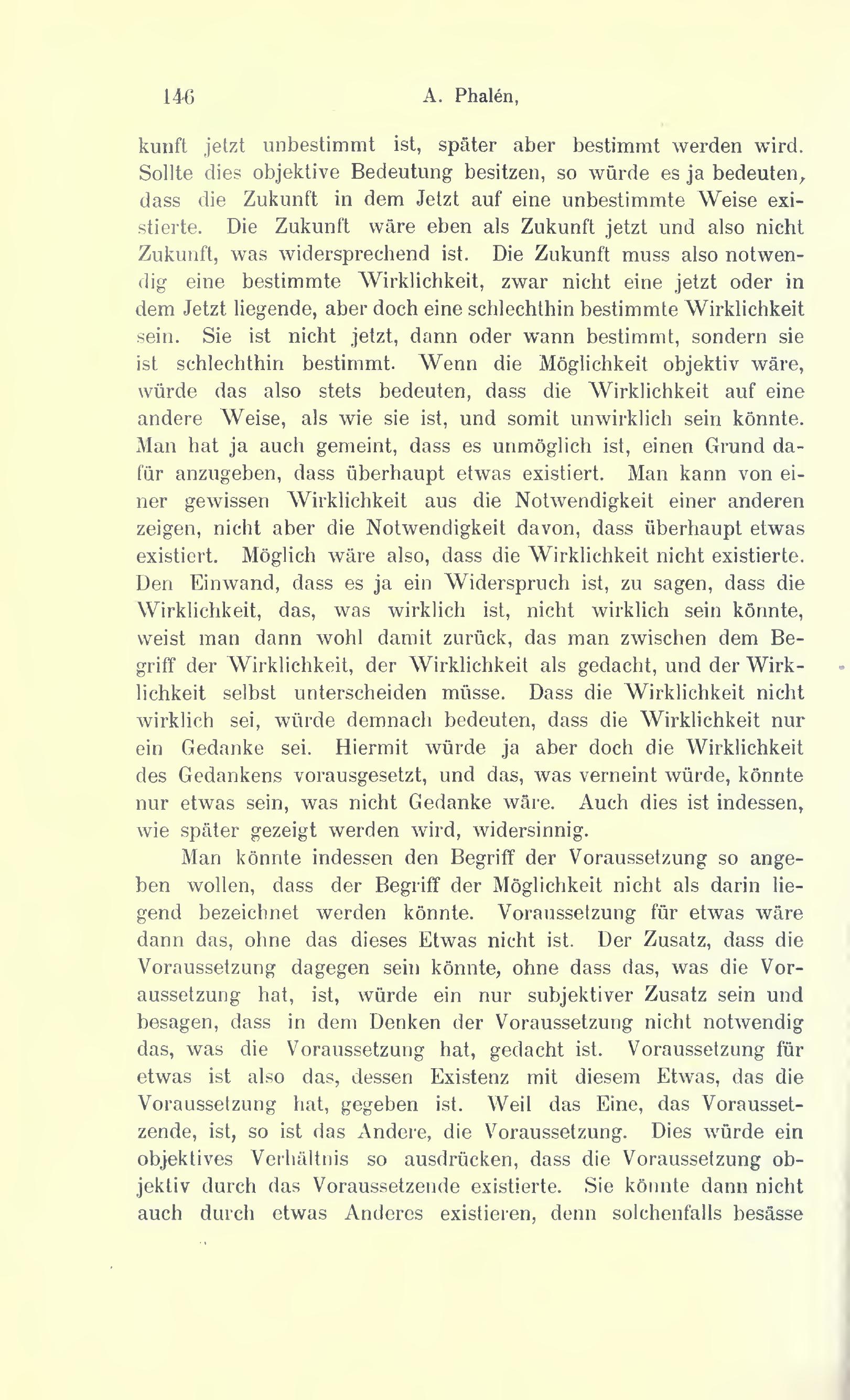 146 A. Phalén,

kunft jetzt unbestimmt ist, später aber bestimmt werden wird. Sollte dies objektive Bedeutung besitzen, so würde es ja bedeuten, dass die Zukunft in dem Jetzt auf eine unbestimmte Weise existierte. Die Zukunft wäre eben als Zukunft jetzt und also nicht Zukunft, was widersprechend ist. Die Zukunft muss also notwendig eine bestimmte Wirklichkeit, zwar nicht eine jetzt oder in dem Jetzt liegende, aber doch eine schlechthin bestimmte Wirklichkeit sein. Sie ist nicht jetzt, dann oder wann bestimmt, sondern sie ist schlechthin bestimmt. Wenn die Möglichkeit objektiv wäre, würde das also stets bedeuten, dass die Wirklichkeit auf eine andere Weise, als wie sie ist, und somit unwirklich sein könnte. Man hat ja auch gemeint, dass es unmöglich ist, einen Grund dafür anzugeben, dass überhaupt etwas existiert. Man kann von einer gewissen Wirklichkeit aus die Notwendigkeit einer anderen zeigen, nicht aber die Notwendigkeit davon, dass überhaupt etwas existiert. Möglich wäre also, dass die Wirklichkeit nicht existierte. Den Einwand, dass es ja ein Widerspruch ist, zu sagen, dass die Wirklichkeit, das, was wirklich ist, nicht wirklich sein könnte, weist man dann wohl damit zurück, das man zwischen dem Begriff der Wirklichkeit, der Wirklichkeit als gedacht, und der Wirklichkeit selbst unterscheiden müsse. Dass die Wirklichkeit nicht wirklich sei, würde demnach bedeuten, dass die Wirklichkeit nur ein Gedanke sei. Hiermit würde ja aber doch die Wirklichkeit des Gedankens vorausgesetzt, und das, was verneint würde, könnte nur etwas sein, was nicht Gedanke wäre. Auch dies ist indessen, wie später gezeigt werden wird, widersinnig.

Man könnte indessen den Begriff der Voraussetzung so angeben wollen, dass der Begriff der Möglichkeit nicht als darin liegend bezeichnet werden könnte. Voraussetzung für etwas wäre dann das, ohne das dieses Etwas nicht ist. Der Zusatz, dass die Voraussetzung dagegen sein könnte, ohne dass das, was die Voraussetzung hat, ist, würde ein nur subjektiver Zusatz sein und besagen, dass in dem Denken der Voraussetzung nicht notwendig das, was die Voraussetzung hat, gedacht ist. Voraussetzung für etwas ist also das, dessen Existenz mit diesem Etwas, das die Voraussetzung hat, gegeben ist. Weil das Eine, das Voraussetzende, ist, so ist das Andere, die Voraussetzung. Dies würde ein objektives Verhältnis so ausdrücken, dass die Voraussetzung objektiv durch das Voraussetzende existierte. Sie könnte dann nicht auch durch etwas Anderes existieren, denn solchenfalls besässe